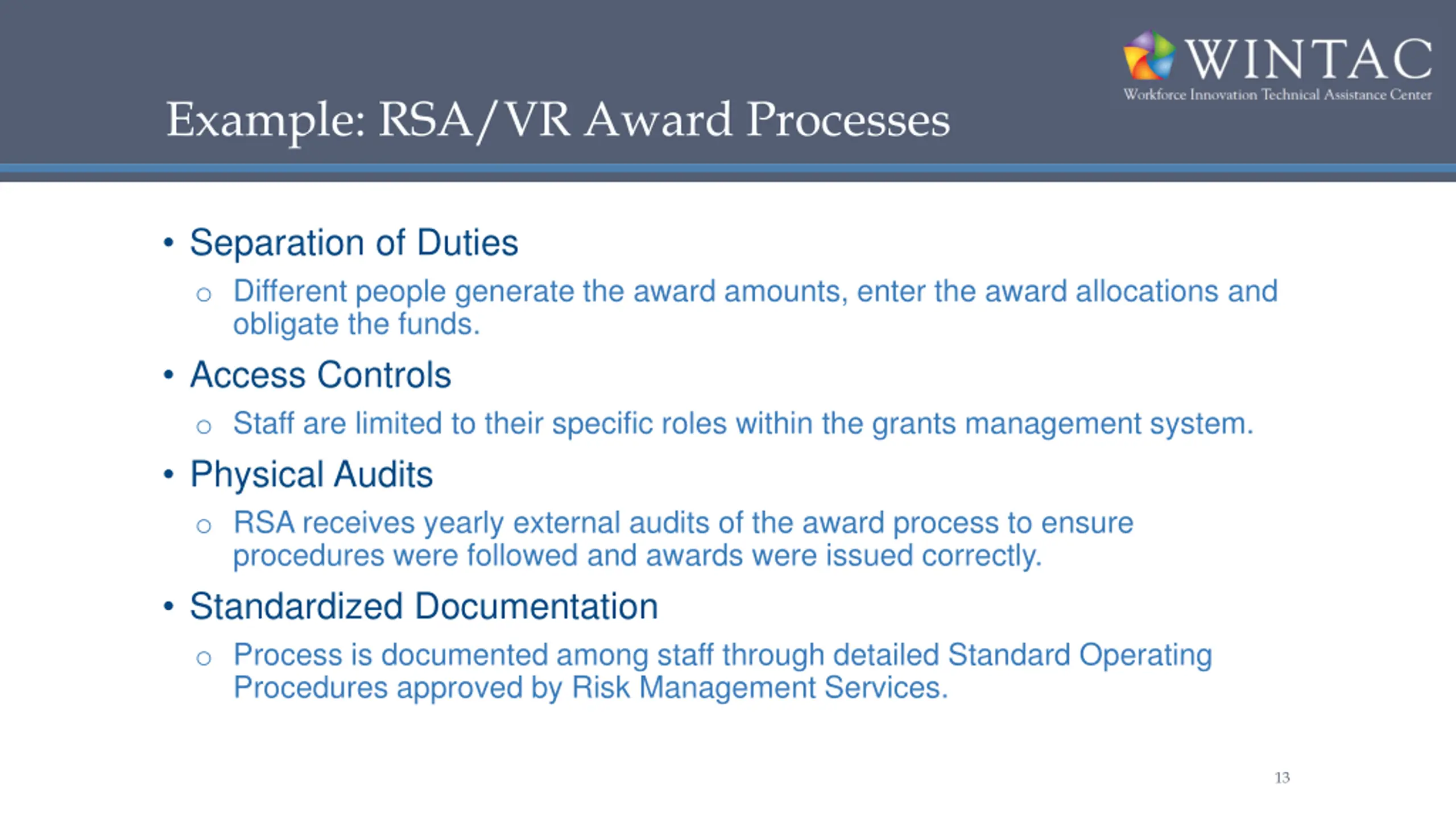 WINTAC
Workforce Innovation Technical Assistance Center

Example: RSA/VR Award Processes

• Separation of Duties
  ○ Different people generate the award amounts, enter the award allocations and obligate the funds.
• Access Controls
  ○ Staff are limited to their specific roles within the grants management system.
• Physical Audits
  ○ RSA receives yearly external audits of the award process to ensure procedures were followed and awards were issued correctly.
• Standardized Documentation
  ○ Process is documented among staff through detailed Standard Operating Procedures approved by Risk Management Services.

13